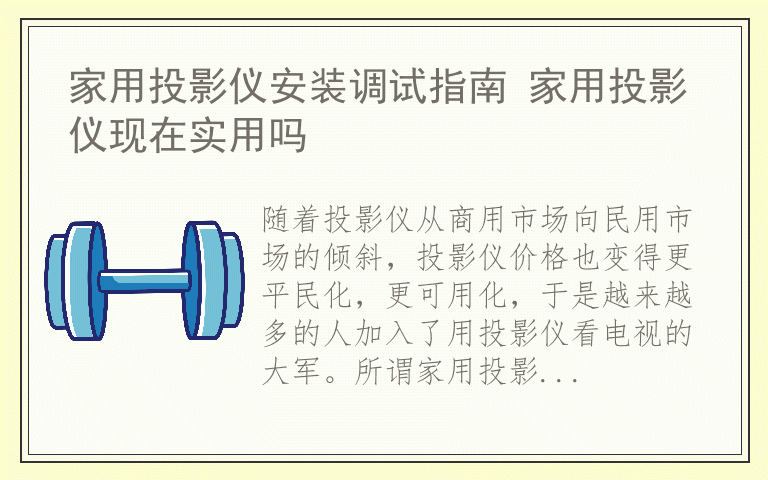 家用投影仪安装调试指南 家用投影仪现在实用吗

随着投影仪从商用市场向民用市场的倾斜，投影仪价格也变得更平民化，更可用化，于是越来越多的人加入了用投影仪看电视的大军。所谓家用投影...